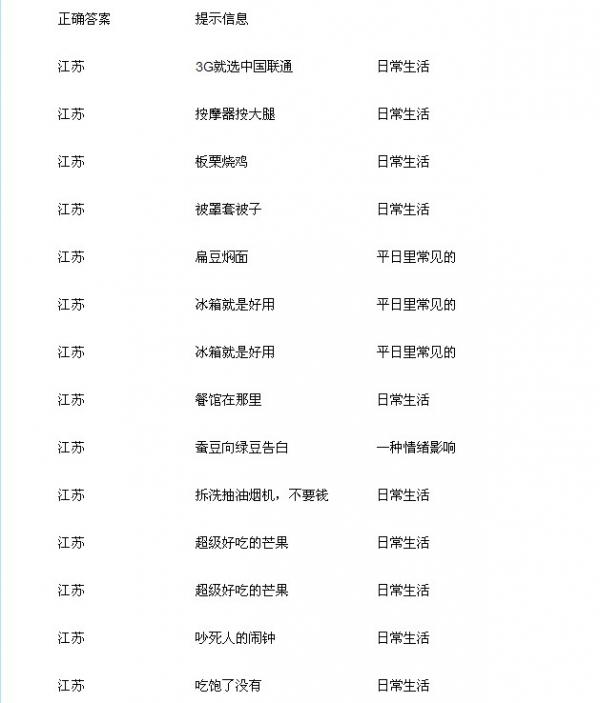 | 正确答案 | 提示信息 | |
|---|---|---|
| 江苏 | 3G就选中国联通 | 日常生活 |
| 江苏 | 按摩器按大腿 | 日常生活 |
| 江苏 | 板栗烧鸡 | 日常生活 |
| 江苏 | 被罩套被子 | 日常生活 |
| 江苏 | 扁豆焖面 | 平日里常见的 |
| 江苏 | 冰箱就是好用 | 平日里常见的 |
| 江苏 | 冰箱就是好用 | 平日里常见的 |
| 江苏 | 餐馆在那里 | 日常生活 |
| 江苏 | 蚕豆向绿豆告白 | 一种情绪影响 |
| 江苏 | 拆洗抽油烟机，不要钱 | 日常生活 |
| 江苏 | 超级好吃的芒果 | 日常生活 |
| 江苏 | 超级好吃的芒果 | 日常生活 |
| 江苏 | 吵死人的闹钟 | 日常生活 |
| 江苏 | 吃饱了没有 | 日常生活 |